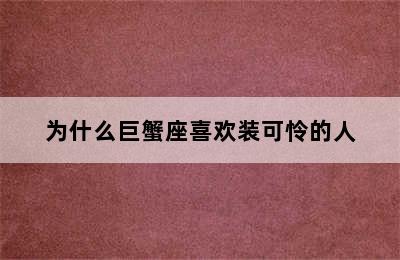 为什么巨蟹座喜欢装可怜的人